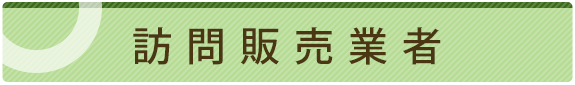 訪問販売業者